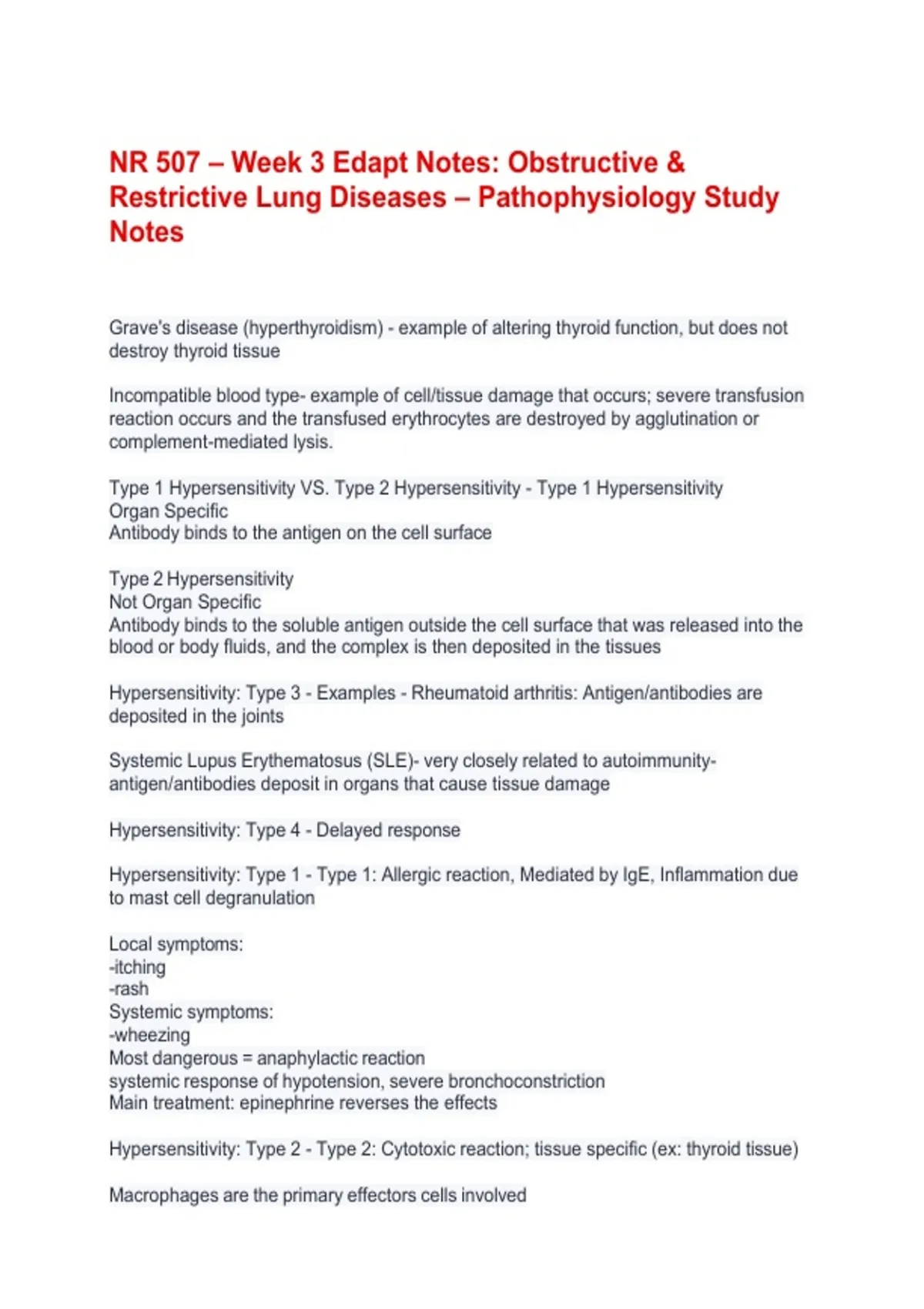 NR 507 – Week 3 Edapt Notes: Obstructive & Restrictive Lung Diseases – Pathophysiology Study Notes

Grave's disease (hyperthyroidism) - example of altering thyroid function, but does not destroy thyroid tissue

Incompatible blood type- example of cell/tissue damage that occurs; severe transfusion reaction occurs and the transfused erythrocytes are destroyed by agglutination or complement-mediated lysis.

Type 1 Hypersensitivity VS. Type 2 Hypersensitivity - Type 1 Hypersensitivity
Organ Specific
Antibody binds to the antigen on the cell surface

Type 2 Hypersensitivity
Not Organ Specific
Antibody binds to the soluble antigen outside the cell surface that was released into the blood or body fluids, and the complex is then deposited in the tissues

Hypersensitivity: Type 3 - Examples - Rheumatoid arthritis: Antigen/antibodies are deposited in the joints

Systemic Lupus Erythematosus (SLE)- very closely related to autoimmunity- antigen/antibodies deposit in organs that cause tissue damage

Hypersensitivity: Type 4 - Delayed response

Hypersensitivity: Type 1 - Type 1: Allergic reaction, Mediated by IgE, Inflammation due to mast cell degranulation

Local symptoms:
-itching
-rash
Systemic symptoms:
-wheezing
Most dangerous = anaphylactic reaction
systemic response of hypotension, severe bronchoconstriction
Main treatment: epinephrine reverses the effects

Hypersensitivity: Type 2 - Type 2: Cytotoxic reaction; tissue specific (ex: thyroid tissue)

Macrophages are the primary effectors cells involved